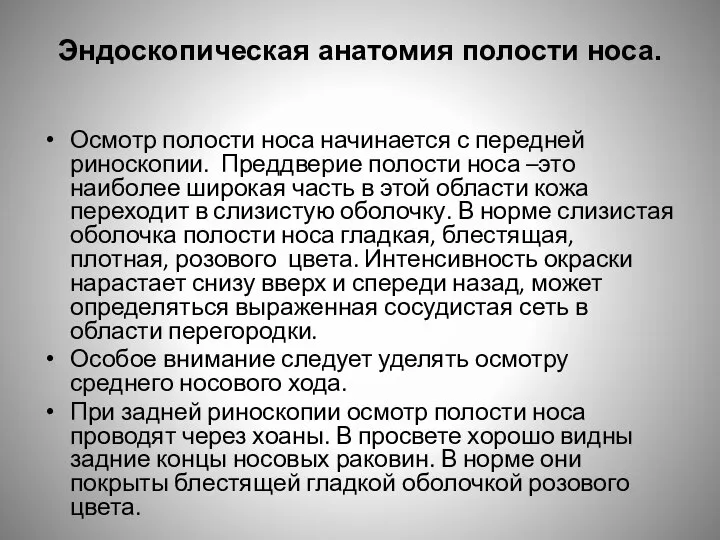 Эндоскопическая анатомия полости носа.

• Осмотр полости носа начинается с передней риноскопии.  Преддверие полости носа –это наиболее широкая часть в этой области кожа переходит в слизистую оболочку. В норме слизистая оболочка полости носа гладкая, блестящая, плотная, розового  цвета. Интенсивность окраски нарастает снизу вверх и спереди назад, может определяться выраженная сосудистая сеть в области перегородки.
• Особое внимание следует уделять осмотру среднего носового хода.
• При задней риноскопии осмотр полости носа проводят через хоаны. В просвете хорошо видны задние концы носовых раковин. В норме они покрыты блестящей гладкой оболочкой розового цвета.